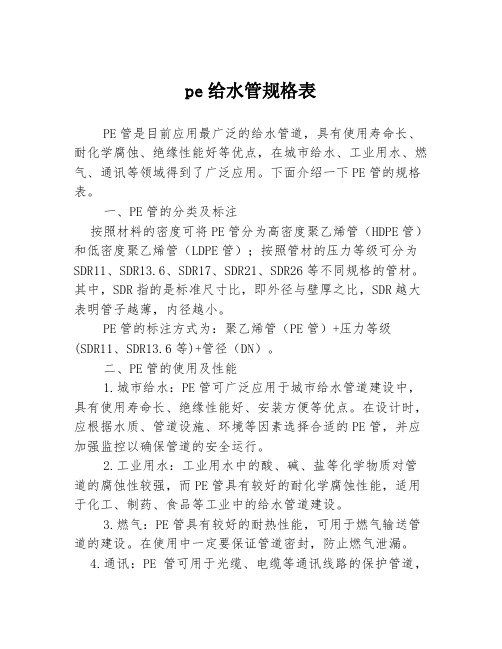 pe给水管规格表

PE管是目前应用最广泛的给水管道，具有使用寿命长、耐化学腐蚀、绝缘性能好等优点，在城市给水、工业用水、燃气、通讯等领域得到了广泛应用。下面介绍一下PE管的规格表。

一、PE管的分类及标注

按照材料的密度可将PE管分为高密度聚乙烯管（HDPE管）和低密度聚乙烯管（LDPE管）；按照管材的压力等级可分为SDR11、SDR13.6、SDR17、SDR21、SDR26等不同规格的管材。其中，SDR指的是标准尺寸比，即外径与壁厚之比，SDR越大表明管子越薄，内径越小。

PE管的标注方式为：聚乙烯管（PE管）+压力等级(SDR11、SDR13.6等)+管径（DN）。

二、PE管的使用及性能

1.城市给水：PE管可广泛应用于城市给水管道建设中，具有使用寿命长、绝缘性能好、安装方便等优点。在设计时，应根据水质、管道设施、环境等因素选择合适的PE管，并应加强监控以确保管道的安全运行。

2.工业用水：工业用水中的酸、碱、盐等化学物质对管道的腐蚀性较强，而PE管具有较好的耐化学腐蚀性能，适用于化工、制药、食品等工业中的给水管道建设。

3.燃气：PE管具有较好的耐热性能，可用于燃气输送管道的建设。在使用中一定要保证管道密封，防止燃气泄漏。

4.通讯：PE 管可用于光缆、电缆等通讯线路的保护管道，